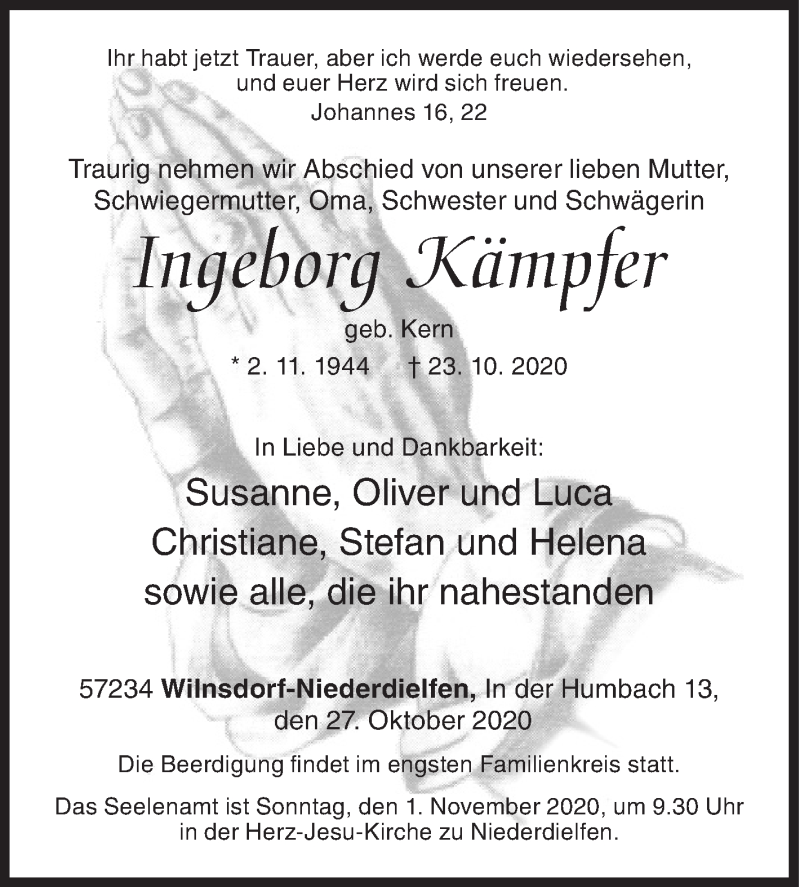 Ihr habt jetzt Trauer, aber ich werde euch wiedersehen, und euer Herz wird sich freuen.
Johannes 16, 22

Traurig nehmen wir Abschied von unserer lieben Mutter, Schwiegermutter, Oma, Schwester und Schwägerin

Ingeborg Kämpfer

geb. Kern

* 2. 11. 1944 † 23. 10. 2020

In Liebe und Dankbarkeit:

Susanne, Oliver und Luca
Christiane, Stefan und Helena
sowie alle, die ihr nahestanden

57234 Wilnsdorf-Niederdielfen, In der Humbach 13, den 27. Oktober 2020

Die Beerdigung findet im engsten Familienkreis statt.

Das Seelenamt ist Sonntag, den 1. November 2020, um 9.30 Uhr in der Herz-Jesu-Kirche zu Niederdielfen.